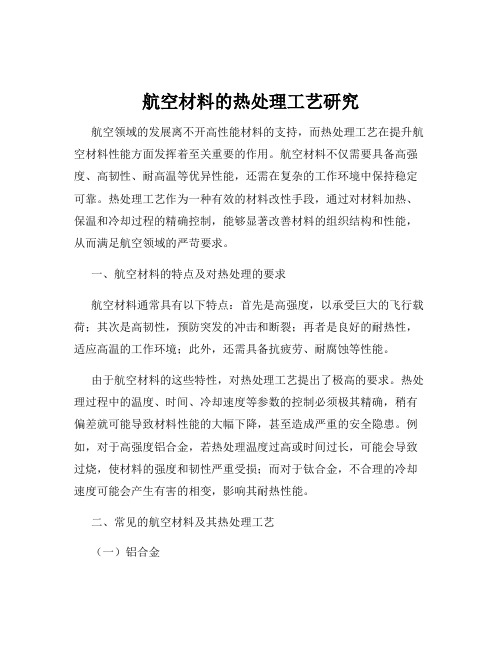 航空材料的热处理工艺研究

航空领域的发展离不开高性能材料的支持，而热处理工艺在提升航空材料性能方面发挥着至关重要的作用。航空材料不仅需要具备高强度、高韧性、耐高温等优异性能，还需在复杂的工作环境中保持稳定可靠。热处理工艺作为一种有效的材料改性手段，通过对材料加热、保温和冷却过程的精确控制，能够显著改善材料的组织结构和性能，从而满足航空领域的严苛要求。

一、航空材料的特点及对热处理的要求

航空材料通常具有以下特点：首先是高强度，以承受巨大的飞行载荷；其次是高韧性，预防突发的冲击和断裂；再者是良好的耐热性，适应高温的工作环境；此外，还需具备抗疲劳、耐腐蚀等性能。

由于航空材料的这些特性，对热处理工艺提出了极高的要求。热处理过程中的温度、时间、冷却速度等参数的控制必须极其精确，稍有偏差就可能导致材料性能的大幅下降，甚至造成严重的安全隐患。例如，对于高强度铝合金，若热处理温度过高或时间过长，可能会导致过烧，使材料的强度和韧性严重受损；而对于钛合金，不合理的冷却速度可能会产生有害的相变，影响其耐热性能。

二、常见的航空材料及其热处理工艺

（一）铝合金